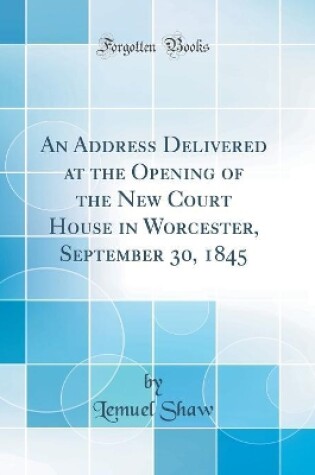 Forgotten Books

An Address Delivered at the Opening of the New Court House in Worcester, September 30, 1845

by
Lemuel Shaw